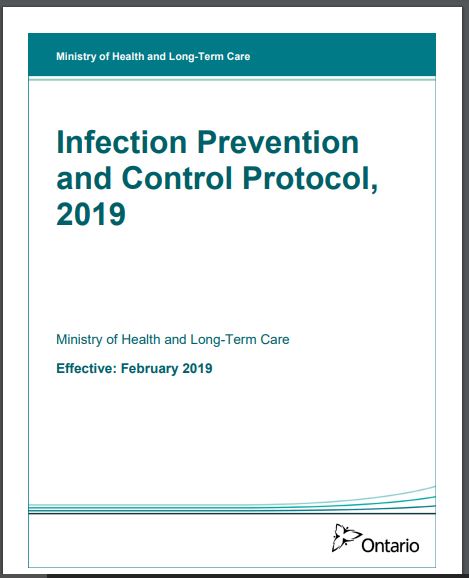 Ministry of Health and Long-Term Care

Infection Prevention and Control Protocol, 2019

Ministry of Health and Long-Term Care

Effective: February 2019

Ontario